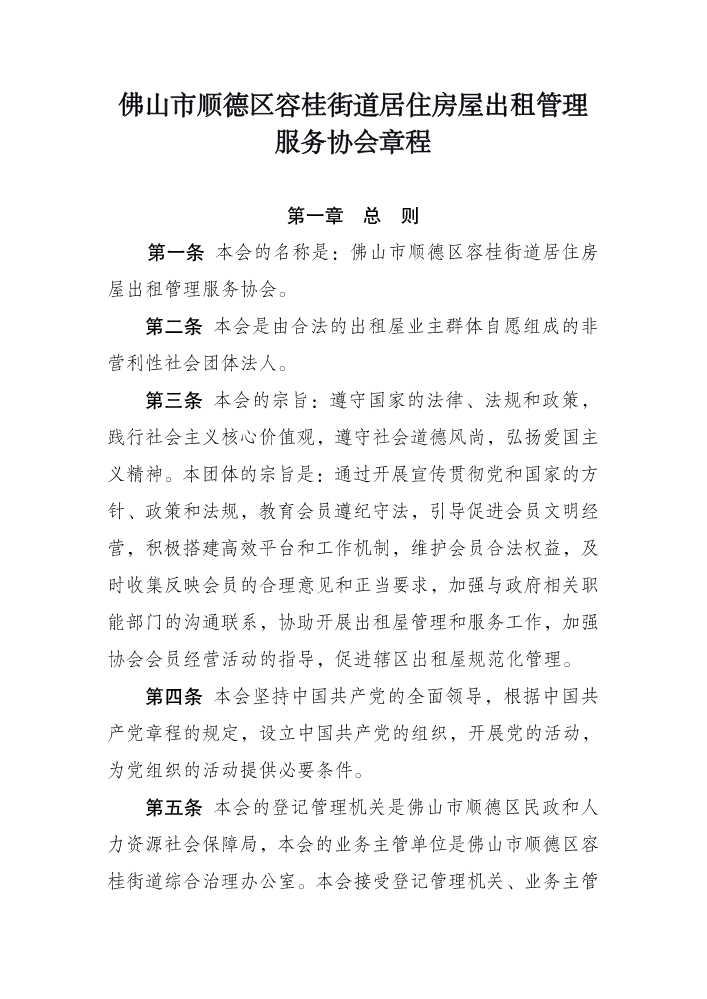 佛山市顺德区容桂街道居住房屋出租管理服务协会章程

第一章　总　则

第一条　本会的名称是：佛山市顺德区容桂街道居住房屋出租管理服务协会。

第二条　本会是由合法的出租屋业主群体自愿组成的非营利性社会团体法人。

第三条　本会的宗旨：遵守国家的法律、法规和政策，践行社会主义核心价值观，遵守社会道德风尚，弘扬爱国主义精神。本团体的宗旨是：通过开展宣传贯彻党和国家的方针、政策和法规，教育会员遵纪守法，引导促进会员文明经营，积极搭建高效平台和工作机制，维护会员合法权益，及时收集反映会员的合理意见和正当要求，加强与政府相关职能部门的沟通联系，协助开展出租屋管理和服务工作，加强协会会员经营活动的指导，促进辖区出租屋规范化管理。

第四条　本会坚持中国共产党的全面领导，根据中国共产党章程的规定，设立中国共产党的组织，开展党的活动，为党组织的活动提供必要条件。

第五条　本会的登记管理机关是佛山市顺德区民政和人力资源社会保障局，本会的业务主管单位是佛山市顺德区容桂街道综合治理办公室。本会接受登记管理机关、业务主管